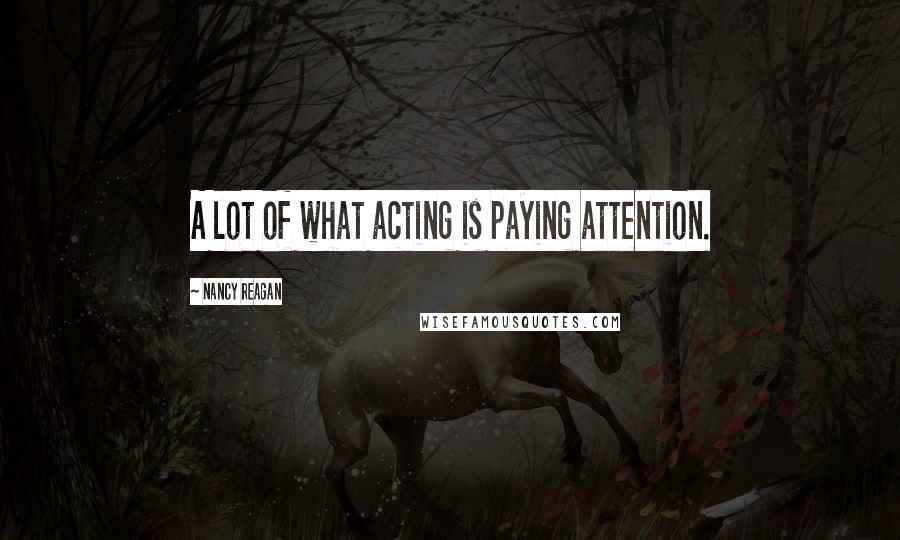 A LOT OF WHAT ACTING IS PAYING ATTENTION.

~ NANCY REAGAN

WISEFAMOUSQUOTES.COM